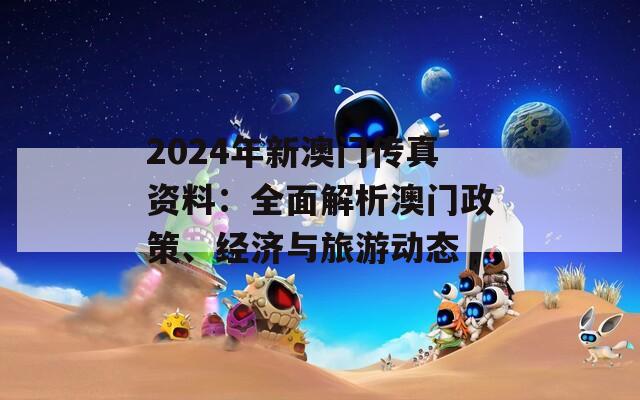 2024年新澳门传真资料：全面解析澳门政策、经济与旅游动态